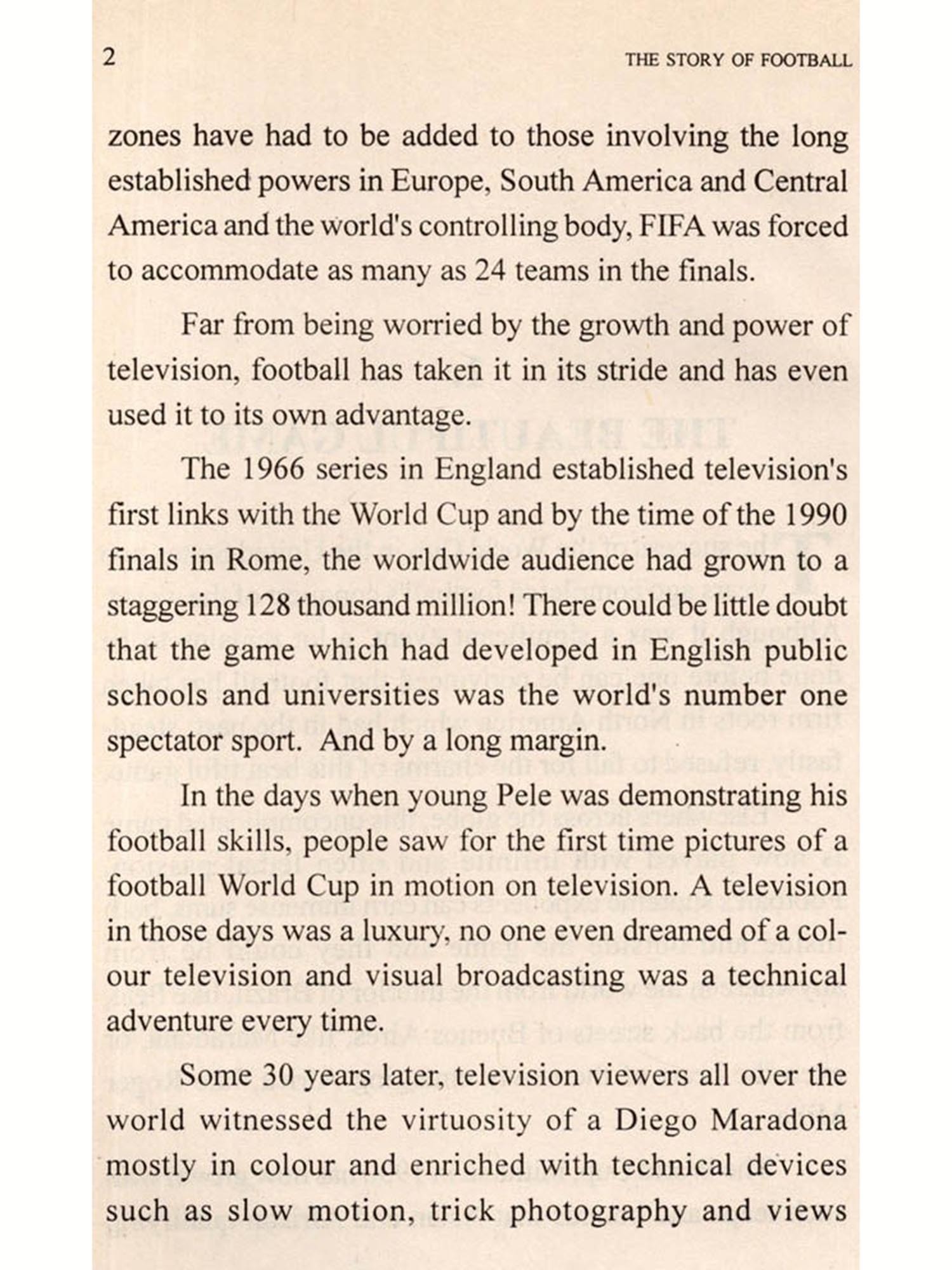 2 THE STORY OF FOOTBALL

zones have had to be added to those involving the long established powers in Europe, South America and Central America and the world's controlling body, FIFA was forced to accommodate as many as 24 teams in the finals.

Far from being worried by the growth and power of television, football has taken it in its stride and has even used it to its own advantage.

The 1966 series in England established television's first links with the World Cup and by the time of the 1990 finals in Rome, the worldwide audience had grown to a staggering 128 thousand million! There could be little doubt that the game which had developed in English public schools and universities was the world's number one spectator sport. And by a long margin.

In the days when young Pele was demonstrating his football skills, people saw for the first time pictures of a football World Cup in motion on television. A television in those days was a luxury, no one even dreamed of a colour television and visual broadcasting was a technical adventure every time.

Some 30 years later, television viewers all over the world witnessed the virtuosity of a Diego Maradona mostly in colour and enriched with technical devices such as slow motion, trick photography and views